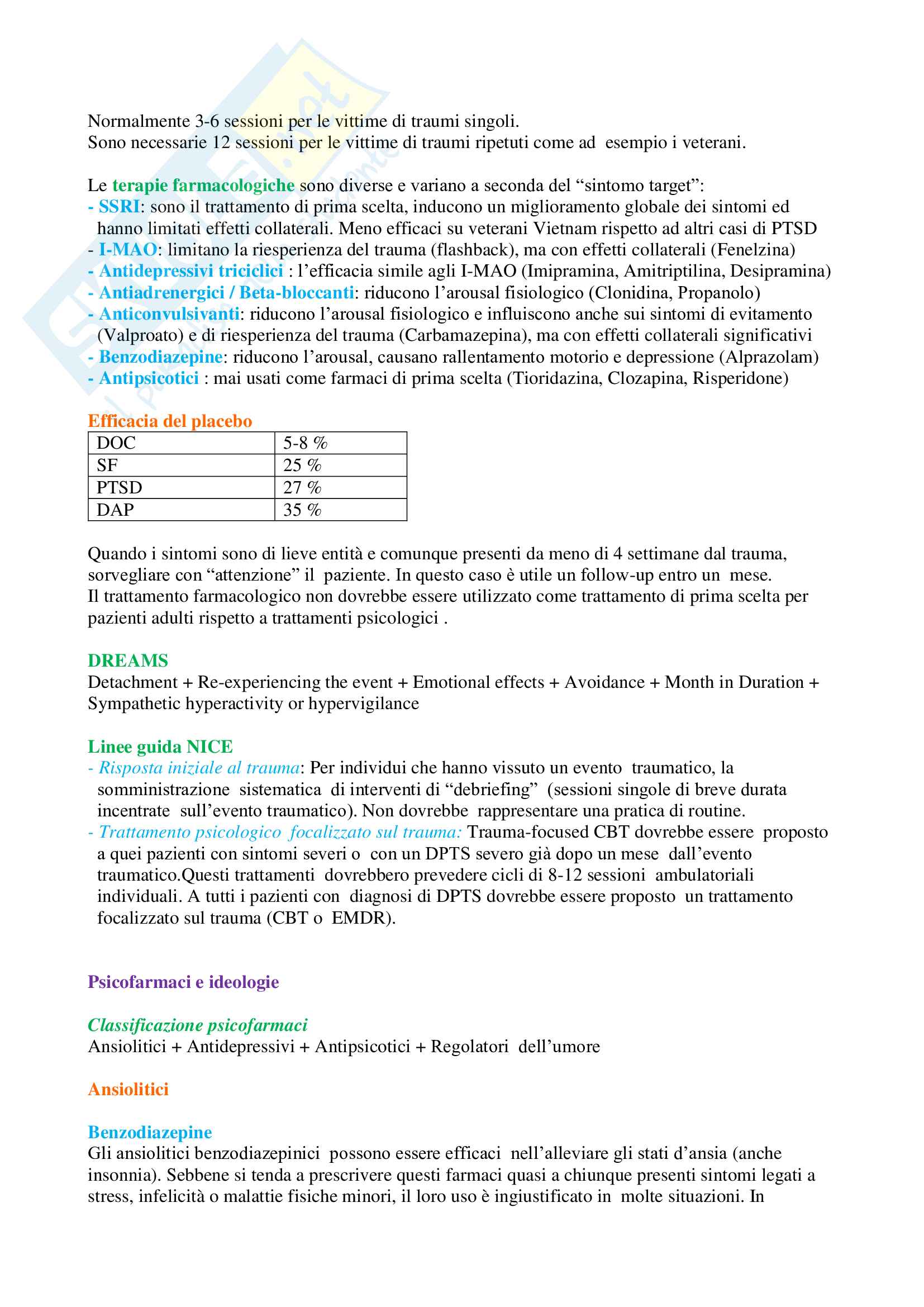 Normalmente 3-6 sessioni per le vittime di traumi singoli.
Sono necessarie 12 sessioni per le vittime di traumi ripetuti come ad esempio i veterani.

Le terapie farmacologiche sono diverse e variano a seconda del “sintomo target”:
- SSRI: sono il trattamento di prima scelta, inducono un miglioramento globale dei sintomi ed hanno limitati effetti collaterali. Meno efficaci su veterani Vietnam rispetto ad altri casi di PTSD
- I-MAO: limitano la riesperienza del trauma (flashback), ma con effetti collaterali (Fenelzina)
- Antidepressivi triciclici : l’efficacia simile agli I-MAO (Imipramina, Amitriptilina, Desipramina)
- Antiadrenergici / Beta-bloccanti: riducono l’arousal fisiologico (Clonidina, Propanolo)
- Anticonvulsivanti: riducono l’arousal fisiologico e influiscono anche sui sintomi di evitamento (Valproato) e di riesperienza del trauma (Carbamazepina), ma con effetti collaterali significativi
- Benzodiazepine: riducono l’arousal, causano rallentamento motorio e depressione (Alprazolam)
- Antipsicotici : mai usati come farmaci di prima scelta (Tioridazina, Clozapina, Risperidone)

Efficacia del placebo

| DOC | 5-8 % |
|---|---|
| SF | 25 % |
| PTSD | 27 % |
| DAP | 35 % |

Quando i sintomi sono di lieve entità e comunque presenti da meno di 4 settimane dal trauma, sorvegliare con “attenzione” il paziente. In questo caso è utile un follow-up entro un mese.
Il trattamento farmacologico non dovrebbe essere utilizzato come trattamento di prima scelta per pazienti adulti rispetto a trattamenti psicologici .

DREAMS
Detachment + Re-experiencing the event + Emotional effects + Avoidance + Month in Duration + Sympathetic hyperactivity or hypervigilance

Linee guida NICE
- Risposta iniziale al trauma: Per individui che hanno vissuto un evento traumatico, la somministrazione sistematica di interventi di “debriefing” (sessioni singole di breve durata incentrate sull’evento traumatico). Non dovrebbe rappresentare una pratica di routine.
- Trattamento psicologico focalizzato sul trauma: Trauma-focused CBT dovrebbe essere proposto a quei pazienti con sintomi severi o con un DPTS severo già dopo un mese dall’evento traumatico.Questi trattamenti dovrebbero prevedere cicli di 8-12 sessioni ambulatoriali individuali. A tutti i pazienti con diagnosi di DPTS dovrebbe essere proposto un trattamento focalizzato sul trauma (CBT o EMDR).

Psicofarmaci e ideologie

Classificazione psicofarmaci
Ansiolitici + Antidepressivi + Antipsicotici + Regolatori dell’umore

Ansiolitici

Benzodiazepine
Gli ansiolitici benzodiazepinici possono essere efficaci nell’alleviare gli stati d’ansia (anche insonnia). Sebbene si tenda a prescrivere questi farmaci quasi a chiunque presenti sintomi legati a stress, infelicità o malattie fisiche minori, il loro uso è ingiustificato in molte situazioni. In